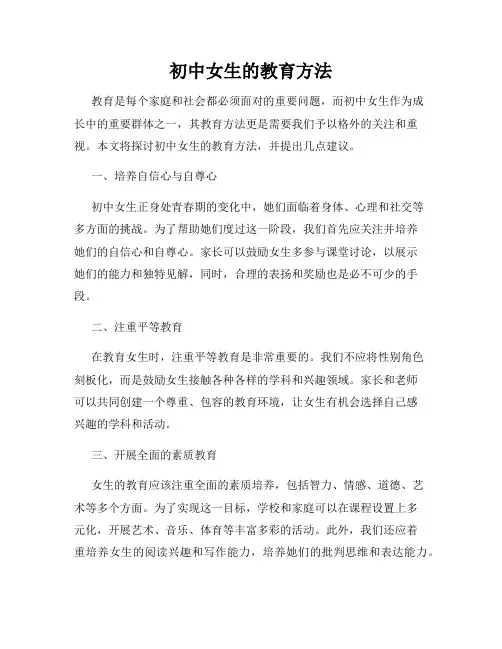 初中女生的教育方法

教育是每个家庭和社会都必须面对的重要问题，而初中女生作为成长中的重要群体之一，其教育方法更是需要我们予以格外的关注和重视。本文将探讨初中女生的教育方法，并提出几点建议。

一、培养自信心与自尊心

初中女生正身处青春期的变化中，她们面临着身体、心理和社交等多方面的挑战。为了帮助她们度过这一阶段，我们首先应关注并培养她们的自信心和自尊心。家长可以鼓励女生多参与课堂讨论，以展示她们的能力和独特见解，同时，合理的表扬和奖励也是必不可少的手段。

二、注重平等教育

在教育女生时，注重平等教育是非常重要的。我们不应将性别角色刻板化，而是鼓励女生接触各种各样的学科和兴趣领域。家长和老师可以共同创建一个尊重、包容的教育环境，让女生有机会选择自己感兴趣的学科和活动。

三、开展全面的素质教育

女生的教育应该注重全面的素质培养，包括智力、情感、道德、艺术等多个方面。为了实现这一目标，学校和家庭可以在课程设置上多元化，开展艺术、音乐、体育等丰富多彩的活动。此外，我们还应着重培养女生的阅读兴趣和写作能力，培养她们的批判思维和表达能力。